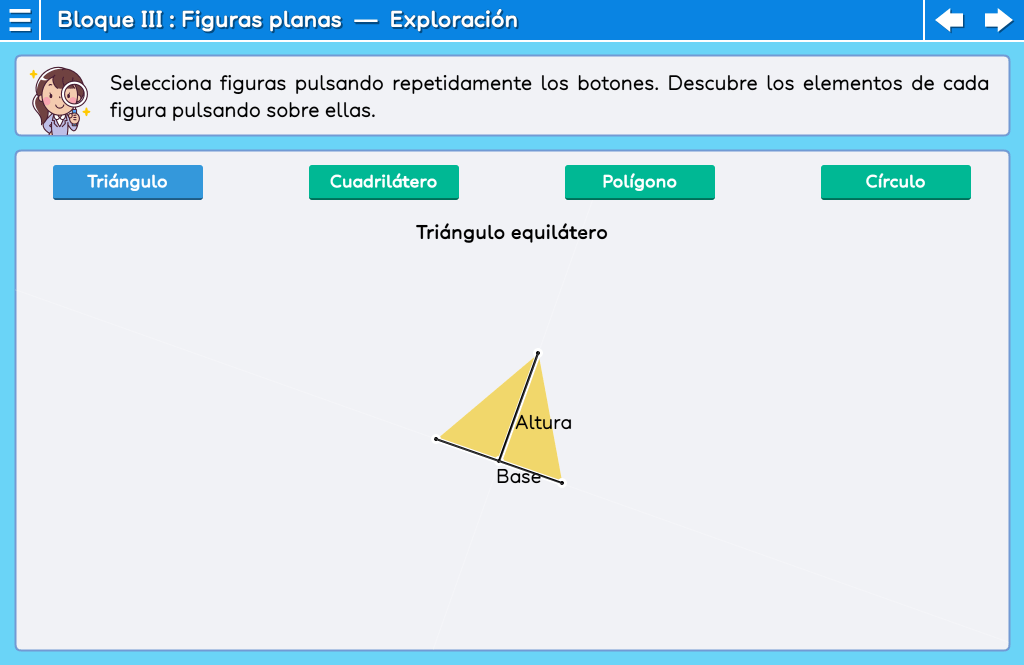 Bloque III : Figuras planas — Exploración

Selecciona figuras pulsando repetidamente los botones. Descubre los elementos de cada figura pulsando sobre ellas.

Triángulo

Cuadrilátero

Polígono

Círculo

Triángulo equilátero

Altura

Base